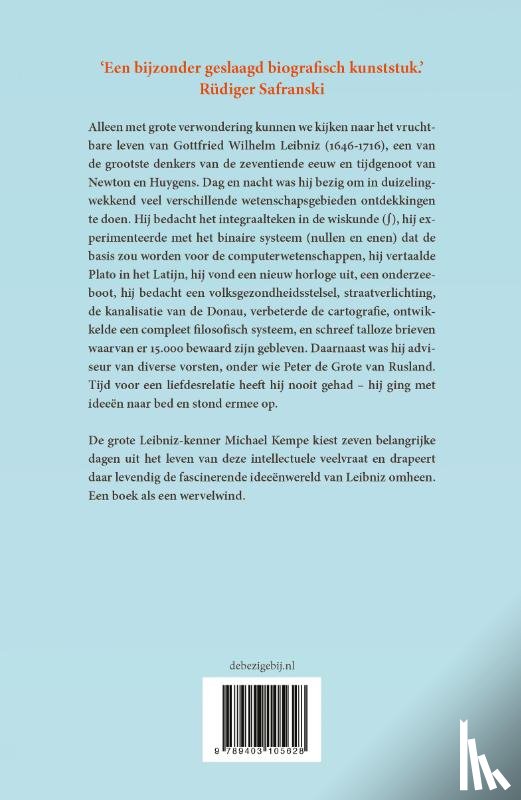 'Een bijzonder geslaagd biografisch kunststuk.'
Rüdiger Safranski

Alleen met grote verwondering kunnen we kijken naar het vruchtbare leven van Gottfried Wilhelm Leibniz (1646-1716), een van de grootste denkers van de zeventiende eeuw en tijdgenoot van Newton en Huygens. Dag en nacht was hij bezig om in duizelingwekkend veel verschillende wetenschapsgebieden ontdekkingen te doen. Hij bedacht het integraalteken in de wiskunde ($\int$), hij experimenteerde met het binaire systeem (nullen en enen) dat de basis zou worden voor de computerwetenschappen, hij vertaalde Plato in het Latijn, hij vond een nieuw horloge uit, een onderzeeboot, hij bedacht een volksgezondheidsstelsel, straatverlichting, de kanalisatie van de Donau, verbeterde de cartografie, ontwikkelde een compleet filosofisch systeem, en schreef talloze brieven waarvan er 15.000 bewaard zijn gebleven. Daarnaast was hij adviseur van diverse vorsten, onder wie Peter de Grote van Rusland. Tijd voor een liefdesrelatie heeft hij nooit gehad – hij ging met ideeën naar bed en stond ermee op.

De grote Leibniz-kenner Michael Kempe kiest zeven belangrijke dagen uit het leven van deze intellectuele veelvraat en drapeert daar levendig de fascinerende ideeënwereld van Leibniz omheen. Een boek als een wervelwind.

debezigebij.nl

9 789403 105628